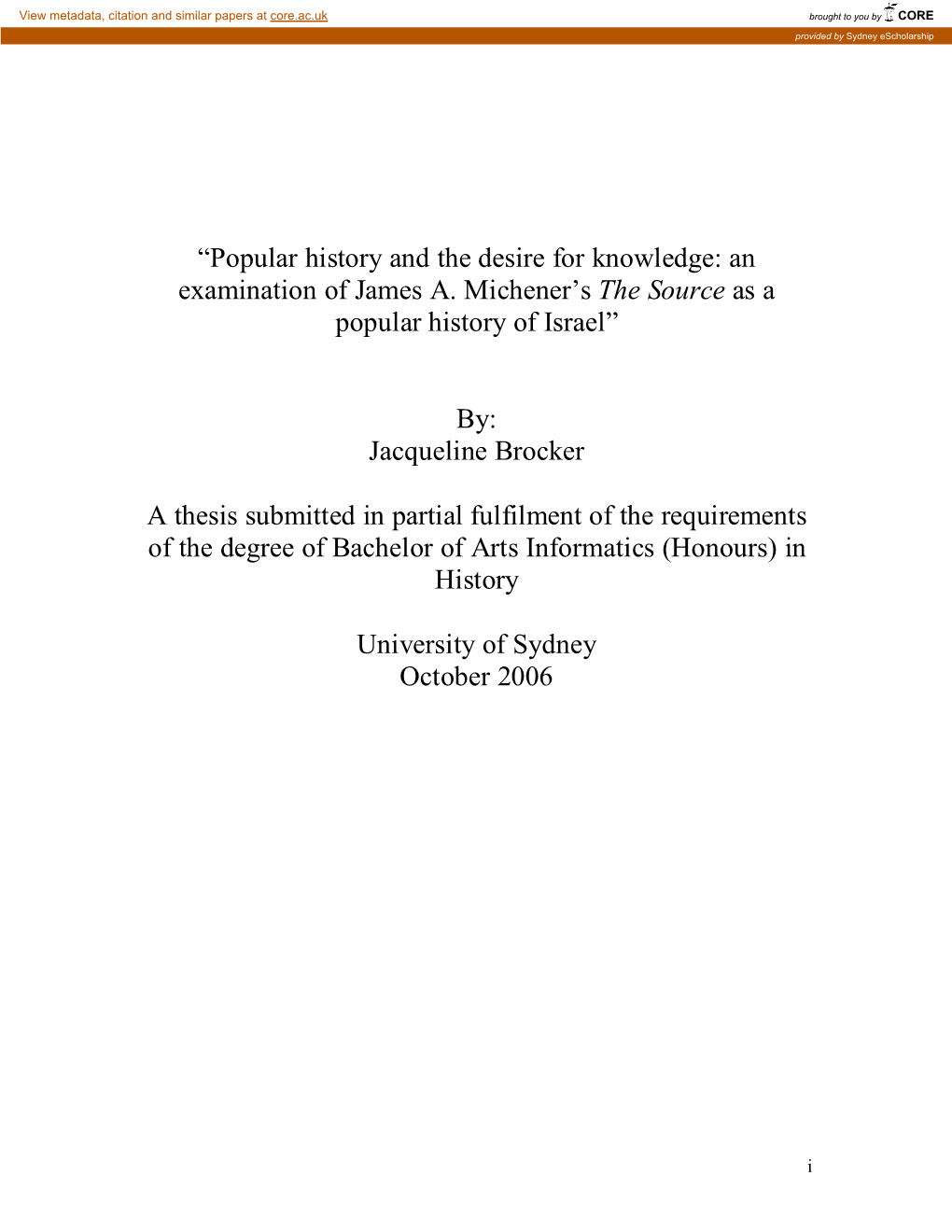 View metadata, citation and similar papers at core.ac.uk

brought to you by CORE

provided by Sydney eScholarship

“Popular history and the desire for knowledge: an examination of James A. Michener’s The Source as a popular history of Israel”

By:
Jacqueline Brocker

A thesis submitted in partial fulfilment of the requirements of the degree of Bachelor of Arts Informatics (Honours) in History

University of Sydney
October 2006

i